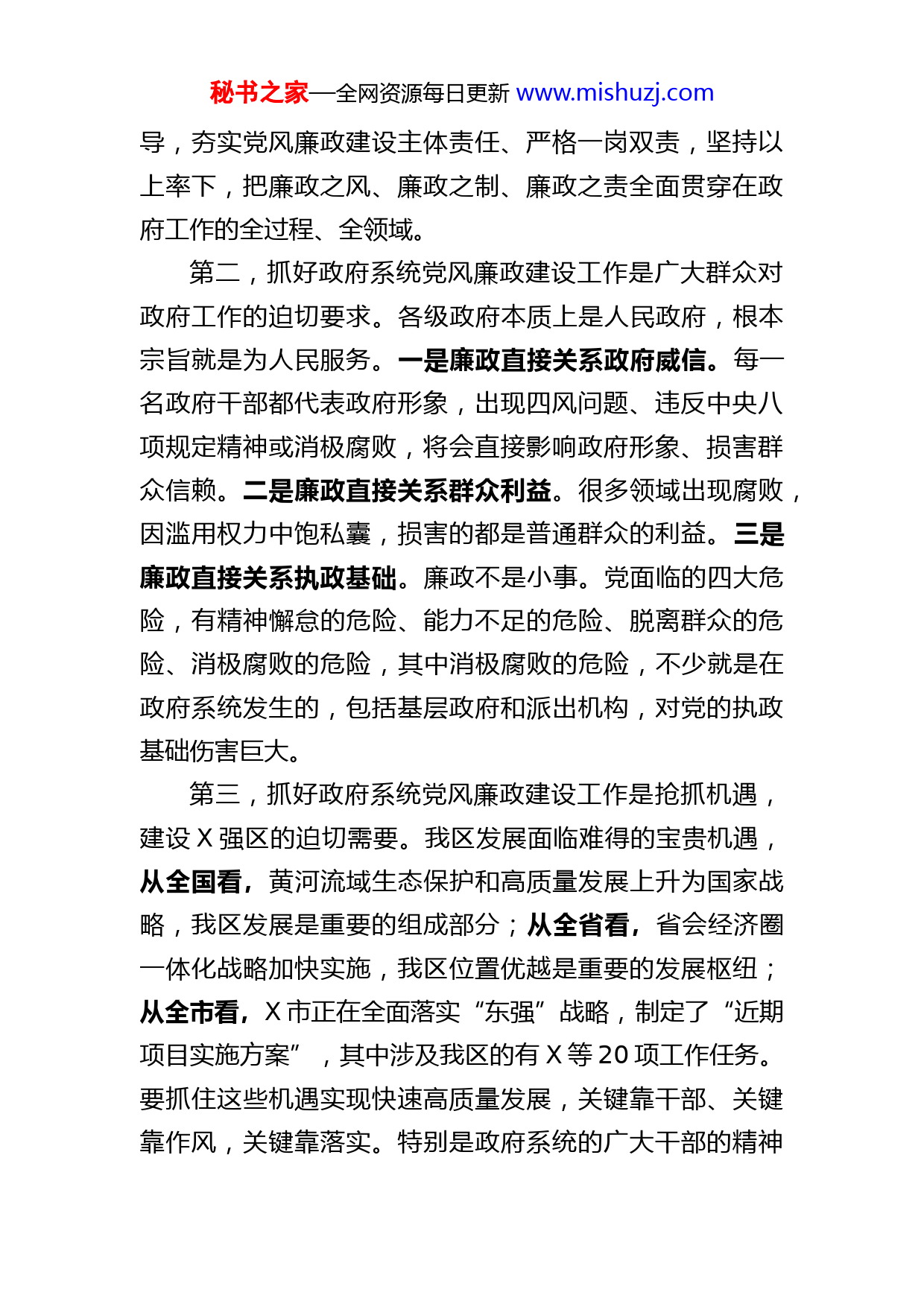 秘书之家—全网资源每日更新 www.mishuzj.com

导，夯实党风廉政建设主体责任、严格一岗双责，坚持以上率下，把廉政之风、廉政之制、廉政之责全面贯穿在政府工作的全过程、全领域。

第二，抓好政府系统党风廉政建设工作是广大群众对政府工作的迫切要求。各级政府本质上是人民政府，根本宗旨就是为人民服务。一是廉政直接关系政府威信。每一名政府干部都代表政府形象，出现四风问题、违反中央八项规定精神或消极腐败，将会直接影响政府形象、损害群众信赖。二是廉政直接关系群众利益。很多领域出现腐败，因滥用权力中饱私囊，损害的都是普通群众的利益。三是廉政直接关系执政基础。廉政不是小事。党面临的四大危险，有精神懈怠的危险、能力不足的危险、脱离群众的危险、消极腐败的危险，其中消极腐败的危险，不少就是在政府系统发生的，包括基层政府和派出机构，对党的执政基础伤害巨大。

第三，抓好政府系统党风廉政建设工作是抢抓机遇，建设 X 强区的迫切需要。我区发展面临难得的宝贵机遇，从全国看，黄河流域生态保护和高质量发展上升为国家战略，我区发展是重要的组成部分；从全省看，省会经济圈一体化战略加快实施，我区位置优越是重要的发展枢纽；从全市看，X 市正在全面落实“东强”战略，制定了“近期项目实施方案”，其中涉及我区的有 X 等 20 项工作任务。要抓住这些机遇实现快速高质量发展，关键靠干部、关键靠作风，关键靠落实。特别是政府系统的广大干部的精神